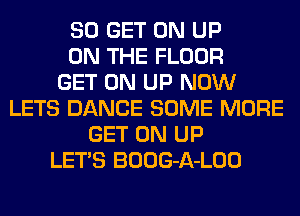 SO GET ON UP
ON THE FLOOR
GET ON UP NOW
LETS DANCE SOME MORE
GET ON UP
LET'S BOOG-A-LOO